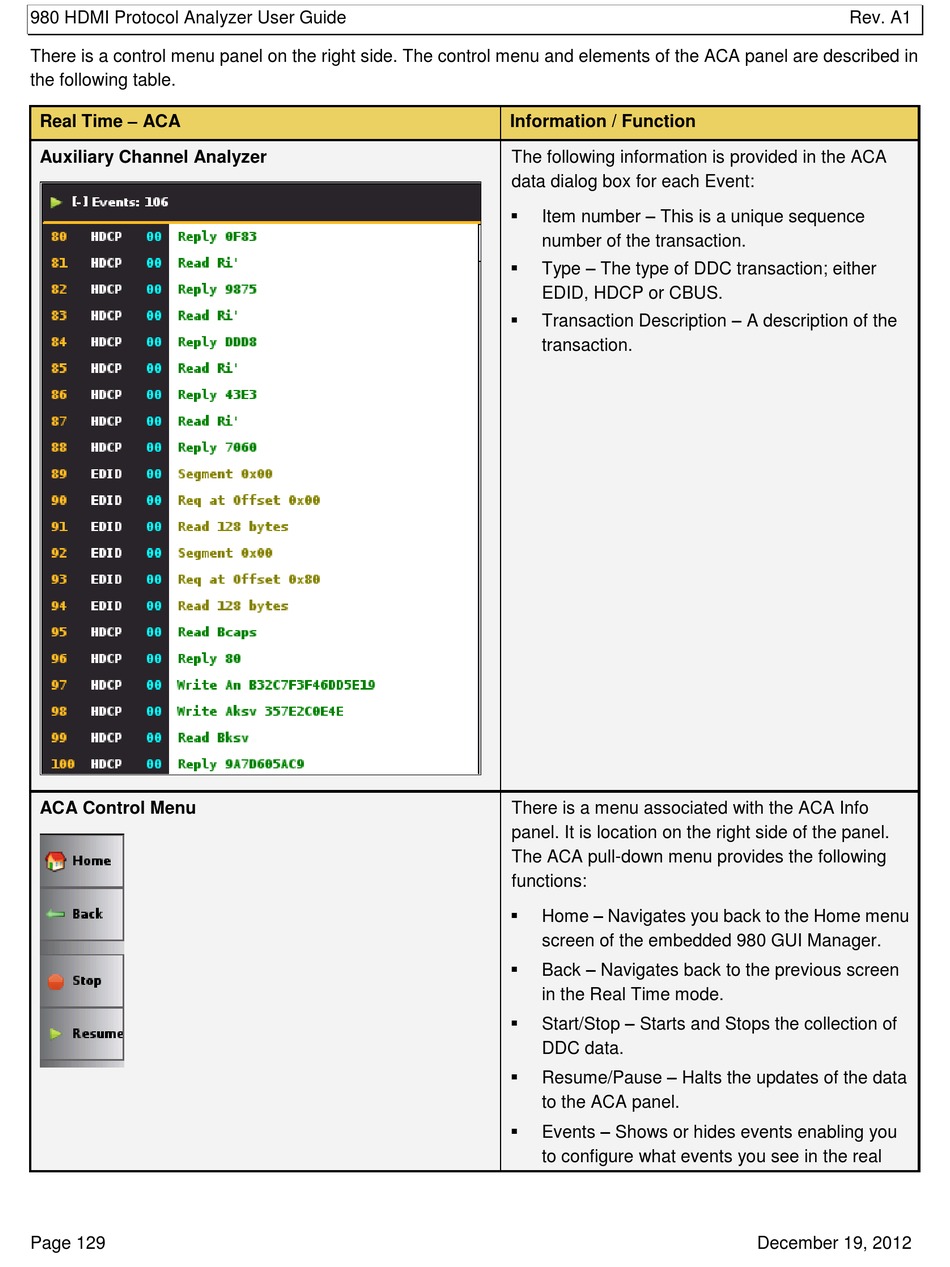 980 HDMI Protocol Analyzer User Guide Rev. A1

There is a control menu panel on the right side. The control menu and elements of the ACA panel are described in the following table.

| Real Time – ACA | Information / Function |
|---|---|
| **Auxiliary Channel Analyzer**<br>[-] Events: 106<br>80 HDCP 00 Reply 0F83<br>81 HDCP 00 Read Ri'<br>82 HDCP 00 Reply 9875<br>83 HDCP 00 Read Ri'<br>84 HDCP 00 Reply DDD8<br>85 HDCP 00 Read Ri'<br>86 HDCP 00 Reply 43E3<br>87 HDCP 00 Read Ri'<br>88 HDCP 00 Reply 7060<br>89 EDID 00 Segment 0x00<br>90 EDID 00 Req at Offset 0x00<br>91 EDID 00 Read 128 bytes<br>92 EDID 00 Segment 0x00<br>93 EDID 00 Req at Offset 0x80<br>94 EDID 00 Read 128 bytes<br>95 HDCP 00 Read Bcaps<br>96 HDCP 00 Reply 80<br>97 HDCP 00 Write An B32C7F3F46DD5E19<br>98 HDCP 00 Write Aksv 357E2C0E4E<br>99 HDCP 00 Read Bksv<br>100 HDCP 00 Reply 9A7D605AC9 | The following information is provided in the ACA data dialog box for each Event:<br>▪ Item number – This is a unique sequence number of the transaction.<br>▪ Type – The type of DDC transaction; either EDID, HDCP or CBUS.<br>▪ Transaction Description – A description of the transaction. |
| **ACA Control Menu**<br>Home<br>Back<br>Stop<br>Resume | There is a menu associated with the ACA Info panel. It is location on the right side of the panel. The ACA pull-down menu provides the following functions:<br>▪ Home – Navigates you back to the Home menu screen of the embedded 980 GUI Manager.<br>▪ Back – Navigates back to the previous screen in the Real Time mode.<br>▪ Start/Stop – Starts and Stops the collection of DDC data.<br>▪ Resume/Pause – Halts the updates of the data to the ACA panel.<br>▪ Events – Shows or hides events enabling you to configure what events you see in the real |

Page 129 December 19, 2012